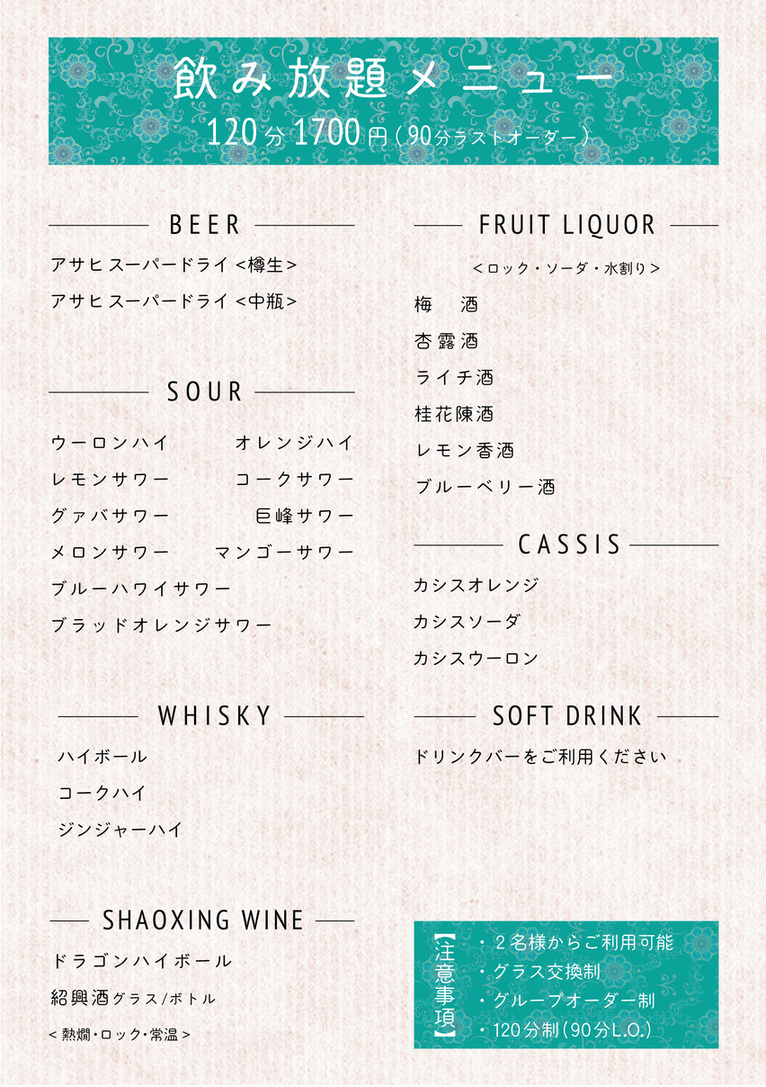 飲み放題メニュー
120分1700円(90分ラストオーダー)

BEER
アサヒスーパードライ<樽生>
アサヒスーパードライ<中瓶>

SOUR
ウーロンハイ オレンジハイ
レモンサワー コークサワー
グァバサワー 巨峰サワー
メロンサワー マンゴーサワー
ブルーハワイサワー
ブラッドオレンジサワー

WHISKY
ハイボール
コークハイ
ジンジャーハイ

SHAOXING WINE
ドラゴンハイボール
紹興酒グラス/ボトル
<熱燗・ロック・常温>

FRUIT LIQUOR
<ロック・ソーダ・水割り>
梅 酒
杏露酒
ライチ酒
桂花陳酒
レモン香酒
ブルーベリー酒

CASSIS
カシスオレンジ
カシスソーダ
カシスウーロン

SOFT DRINK
ドリンクバーをご利用ください

【注意事項】
・2名様からご利用可能
・グラス交換制
・グループオーダー制
・120分制(90分L.O.)